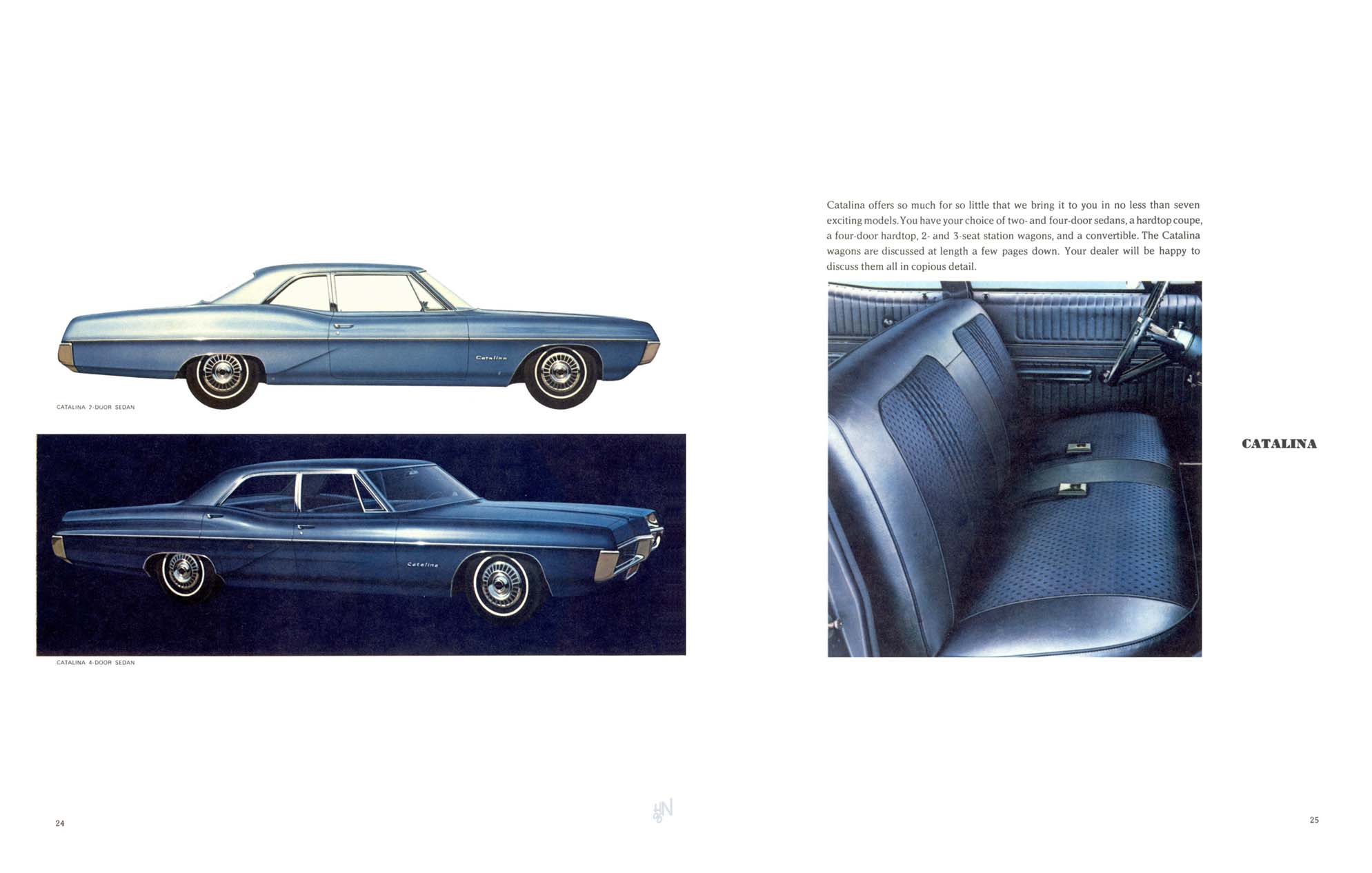 Catalina

CATALINA 2-DOOR SEDAN

Catalina

CATALINA 4-DOOR SEDAN

24

Catalina offers so much for so little that we bring it to you in no less than seven exciting models. You have your choice of two- and four-door sedans, a hardtop coupe, a four-door hardtop, 2- and 3-seat station wagons, and a convertible. The Catalina wagons are discussed at length a few pages down. Your dealer will be happy to discuss them all in copious detail.

CATALINA

25